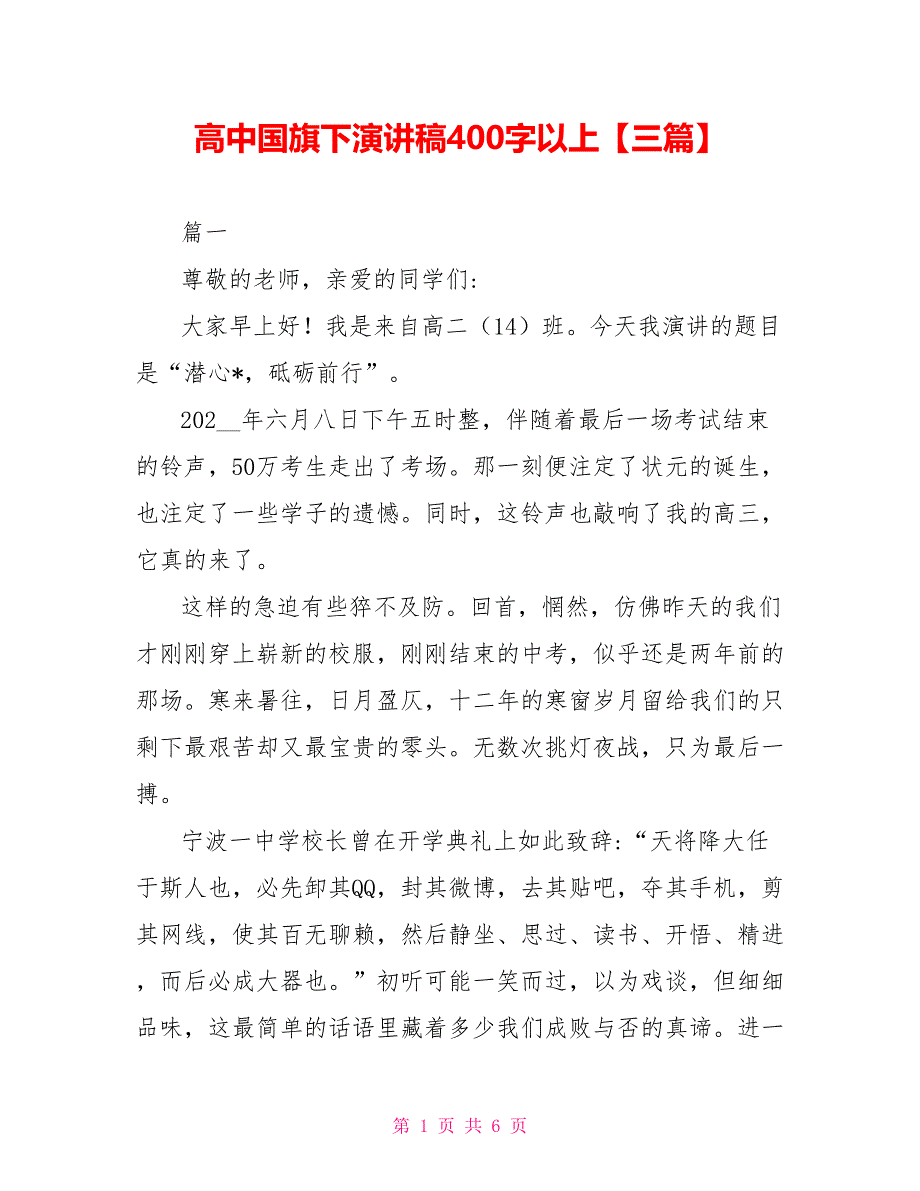 高中国旗下演讲稿400字以上【三篇】

篇一

尊敬的老师，亲爱的同学们：

大家早上好！我是来自高二（14）班。今天我演讲的题目是“潜心*，砥砺前行”。

202__年六月八日下午五时整，伴随着最后一场考试结束的铃声，50万考生走出了考场。那一刻便注定了状元的诞生，也注定了一些学子的遗憾。同时，这铃声也敲响了我的高三，它真的来了。

这样的急迫有些猝不及防。回首，惘然，仿佛昨天的我们才刚刚穿上崭新的校服，刚刚结束的中考，似乎还是两年前的那场。寒来暑往，日月盈仄，十二年的寒窗岁月留给我们的只剩下最艰苦却又最宝贵的零头。无数次挑灯夜战，只为最后一搏。

宁波一中学校长曾在开学典礼上如此致辞：“天将降大任于斯人也，必先卸其QQ，封其微博，去其贴吧，夺其手机，剪其网线，使其百无聊赖，然后静坐、思过、读书、开悟、精进，而后必成大器也。”初听可能一笑而过，以为戏谈，但细细品味，这最简单的话语里藏着多少我们成败与否的真谛。进一

第 1 页 共 6 页